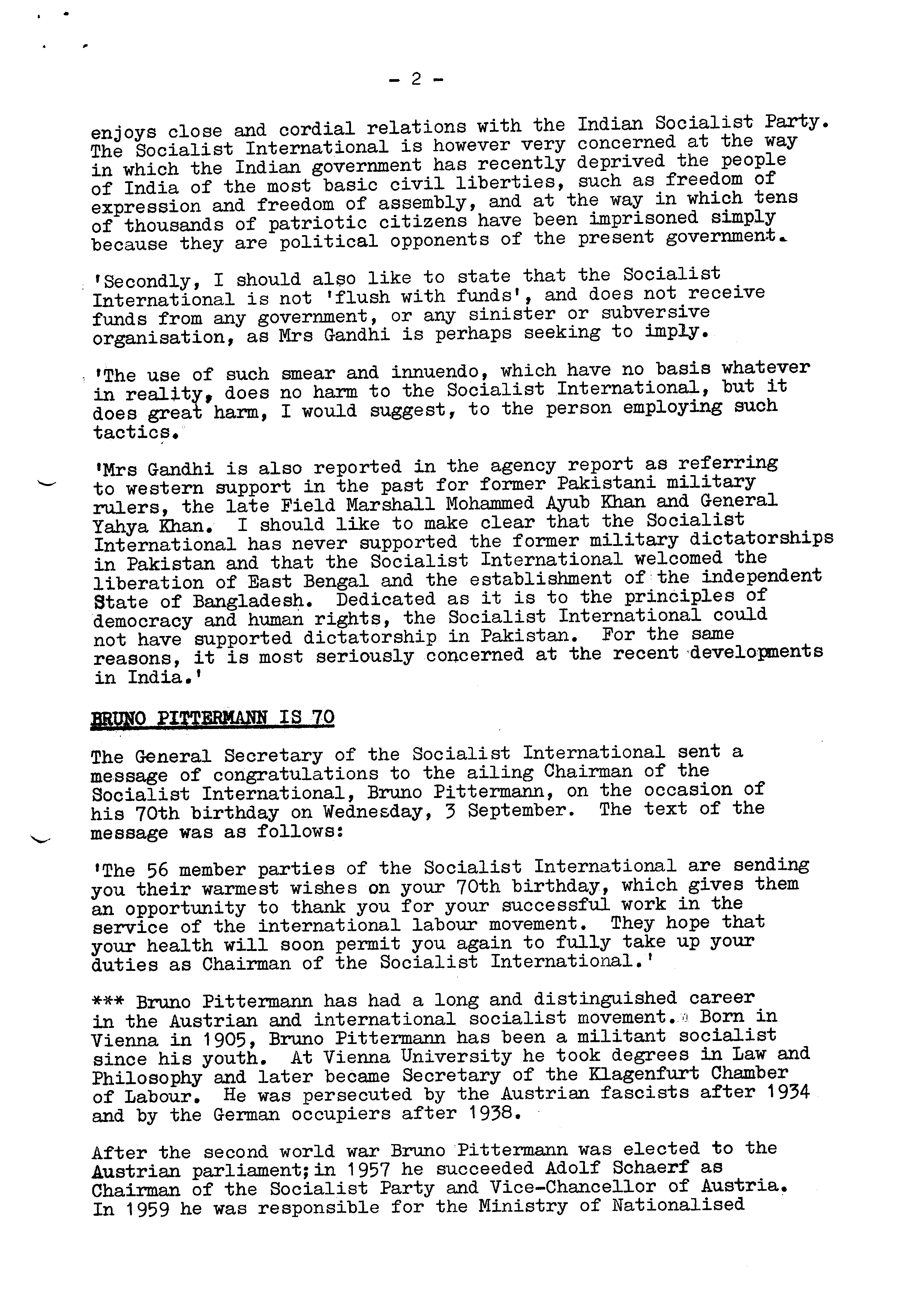 - 2 -

enjoys close and cordial relations with the Indian Socialist Party. The Socialist International is however very concerned at the way in which the Indian government has recently deprived the people of India of the most basic civil liberties, such as freedom of expression and freedom of assembly, and at the way in which tens of thousands of patriotic citizens have been imprisoned simply because they are political opponents of the present government.

'Secondly, I should also like to state that the Socialist International is not 'flush with funds', and does not receive funds from any government, or any sinister or subversive organisation, as Mrs Gandhi is perhaps seeking to imply.

'The use of such smear and innuendo, which have no basis whatever in reality, does no harm to the Socialist International, but it does great harm, I would suggest, to the person employing such tactics.

'Mrs Gandhi is also reported in the agency report as referring to western support in the past for former Pakistani military rulers, the late Field Marshall Mohammed Ayub Khan and General Yahya Khan. I should like to make clear that the Socialist International has never supported the former military dictatorships in Pakistan and that the Socialist International welcomed the liberation of East Bengal and the establishment of the independent State of Bangladesh. Dedicated as it is to the principles of democracy and human rights, the Socialist International could not have supported dictatorship in Pakistan. For the same reasons, it is most seriously concerned at the recent developments in India.'

BRUNO PITTERMANN IS 70

The General Secretary of the Socialist International sent a message of congratulations to the ailing Chairman of the Socialist International, Bruno Pittermann, on the occasion of his 70th birthday on Wednesday, 3 September. The text of the message was as follows:

'The 56 member parties of the Socialist International are sending you their warmest wishes on your 70th birthday, which gives them an opportunity to thank you for your successful work in the service of the international labour movement. They hope that your health will soon permit you again to fully take up your duties as Chairman of the Socialist International.'

*** Bruno Pittermann has had a long and distinguished career in the Austrian and international socialist movement. Born in Vienna in 1905, Bruno Pittermann has been a militant socialist since his youth. At Vienna University he took degrees in Law and Philosophy and later became Secretary of the Klagenfurt Chamber of Labour. He was persecuted by the Austrian fascists after 1934 and by the German occupiers after 1938.

After the second world war Bruno Pittermann was elected to the Austrian parliament; in 1957 he succeeded Adolf Schaerf as Chairman of the Socialist Party and Vice-Chancellor of Austria. In 1959 he was responsible for the Ministry of Nationalised